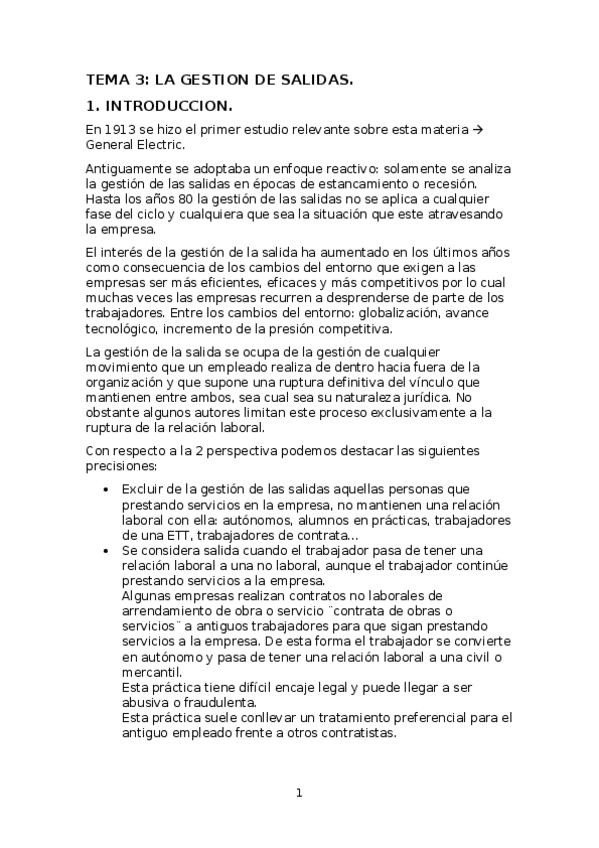 TEMA 3: LA GESTION DE SALIDAS.

1. INTRODUCCION.

En 1913 se hizo el primer estudio relevante sobre esta materia → General Electric.

Antiguamente se adoptaba un enfoque reactivo: solamente se analiza la gestión de las salidas en épocas de estancamiento o recesión. Hasta los años 80 la gestión de las salidas no se aplica a cualquier fase del ciclo y cualquiera que sea la situación que este atravesando la empresa.

El interés de la gestión de la salida ha aumentado en los últimos años como consecuencia de los cambios del entorno que exigen a las empresas ser más eficientes, eficaces y más competitivos por lo cual muchas veces las empresas recurren a desprenderse de parte de los trabajadores. Entre los cambios del entorno: globalización, avance tecnológico, incremento de la presión competitiva.

La gestión de la salida se ocupa de la gestión de cualquier movimiento que un empleado realiza de dentro hacia fuera de la organización y que supone una ruptura definitiva del vínculo que mantienen entre ambos, sea cual sea su naturaleza jurídica. No obstante algunos autores limitan este proceso exclusivamente a la ruptura de la relación laboral.

Con respecto a la 2 perspectiva podemos destacar las siguientes precisiones:

• Excluir de la gestión de las salidas aquellas personas que prestando servicios en la empresa, no mantienen una relación laboral con ella: autónomos, alumnos en prácticas, trabajadores de una ETT, trabajadores de contrata...
• Se considera salida cuando el trabajador pasa de tener una relación laboral a una no laboral, aunque el trabajador continúe prestando servicios a la empresa.
Algunas empresas realizan contratos no laborales de arrendamiento de obra o servicio ¨contrata de obras o servicios¨ a antiguos trabajadores para que sigan prestando servicios a la empresa. De esta forma el trabajador se convierte en autónomo y pasa de tener una relación laboral a una civil o mercantil.
Esta práctica tiene difícil encaje legal y puede llegar a ser abusiva o fraudulenta.
Esta práctica suele conllevar un tratamiento preferencial para el antiguo empleado frente a otros contratistas.

1